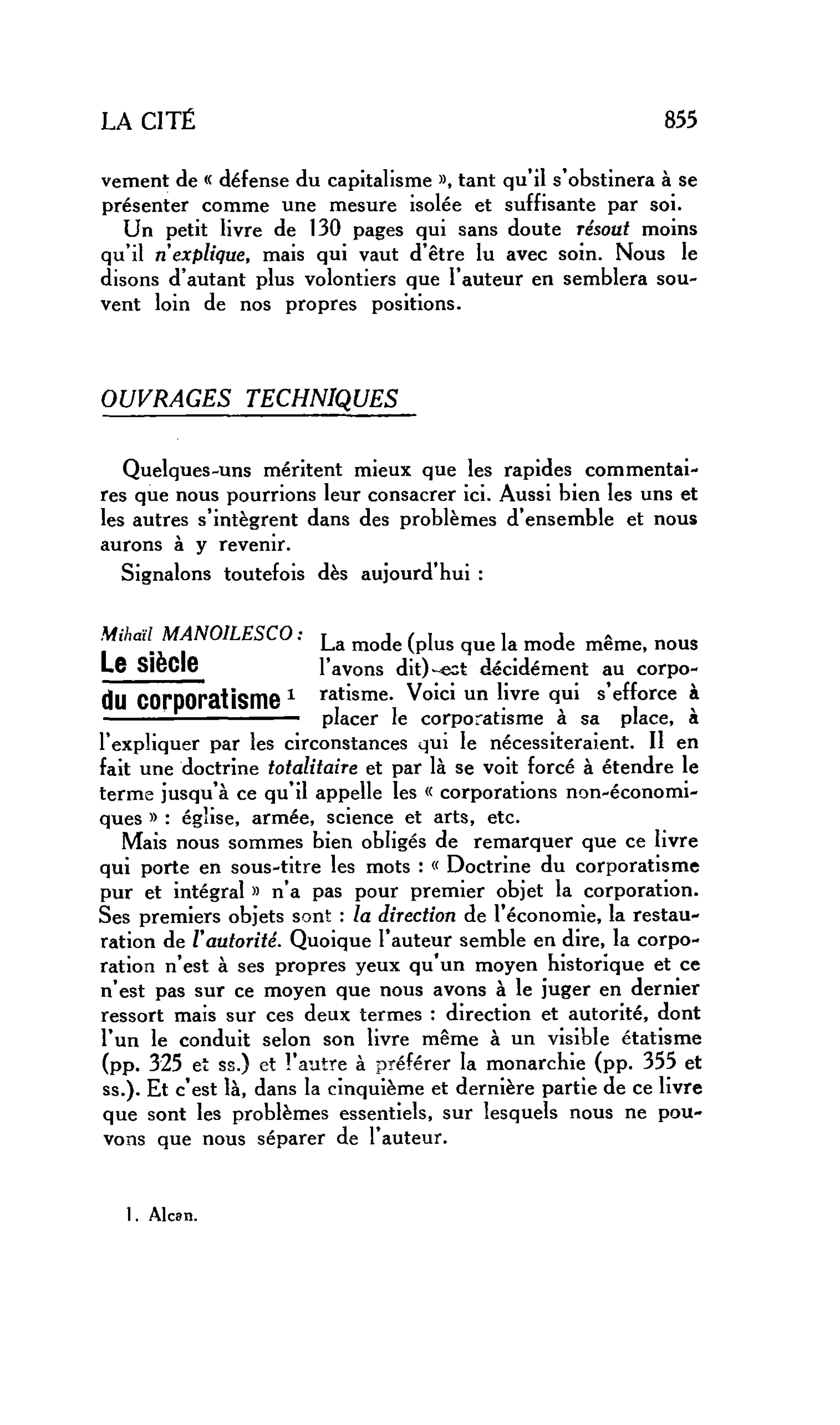 LA CITÉ 855

vement de « défense du capitalisme », tant qu'il s'obstinera à se présenter comme une mesure isolée et suffisante par soi.

Un petit livre de 130 pages qui sans doute résout moins qu'il n'explique, mais qui vaut d'être lu avec soin. Nous le disons d'autant plus volontiers que l'auteur en semblera souvent loin de nos propres positions.

OUVRAGES TECHNIQUES

Quelques-uns méritent mieux que les rapides commentaires que nous pourrions leur consacrer ici. Aussi bien les uns et les autres s'intègrent dans des problèmes d'ensemble et nous aurons à y revenir.

Signalons toutefois dès aujourd'hui :

Mihaïl MANOILESCO :
Le siècle du corporatisme $^{1}$

La mode (plus que la mode même, nous l'avons dit) est décidément au corporatisme. Voici un livre qui s'efforce à placer le corporatisme à sa place, à l'expliquer par les circonstances qui le nécessiteraient. Il en fait une doctrine totalitaire et par là se voit forcé à étendre le terme jusqu'à ce qu'il appelle les « corporations non-économiques » : église, armée, science et arts, etc.

Mais nous sommes bien obligés de remarquer que ce livre qui porte en sous-titre les mots : « Doctrine du corporatisme pur et intégral » n'a pas pour premier objet la corporation. Ses premiers objets sont : la direction de l'économie, la restauration de l'autorité. Quoique l'auteur semble en dire, la corporation n'est à ses propres yeux qu'un moyen historique et ce n'est pas sur ce moyen que nous avons à le juger en dernier ressort mais sur ces deux termes : direction et autorité, dont l'un le conduit selon son livre même à un visible étatisme (pp. 325 et ss.) et l'autre à préférer la monarchie (pp. 355 et ss.). Et c'est là, dans la cinquième et dernière partie de ce livre que sont les problèmes essentiels, sur lesquels nous ne pouvons que nous séparer de l'auteur.

1. Alcan.